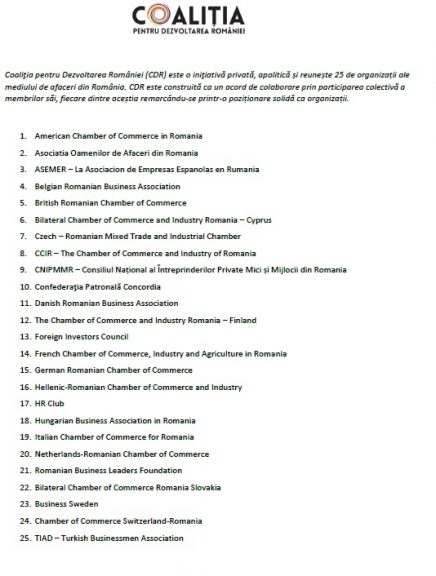 COALIȚIA
PENTRU DEZVOLTAREA ROMÂNIEI

Coaliția pentru Dezvoltarea României (CDR) este o inițiativă privată, apolitică și reunește 25 de organizații ale mediului de afaceri din România. CDR este construită ca un acord de colaborare prin participarea colectivă a membrilor săi, fiecare dintre aceștia remarcându-se printr-o poziționare solidă ca organizații.

1. American Chamber of Commerce in Romania
2. Asociatia Oamenilor de Afaceri din Romania
3. ASEMER – La Asociacion de Empresas Espanolas en Rumania
4. Belgian Romanian Business Association
5. British Romanian Chamber of Commerce
6. Bilateral Chamber of Commerce and Industry Romania – Cyprus
7. Czech – Romanian Mixed Trade and Industrial Chamber
8. CCIR – The Chamber of Commerce and Industry of Romania
9. CNIPMMR – Consiliul Național al Întreprinderilor Private Mici și Mijlocii din Romania
10. Confederaţia Patronală Concordia
11. Danish Romanian Business Association
12. The Chamber of Commerce and Industry Romania – Finland
13. Foreign Investors Council
14. French Chamber of Commerce, Industry and Agriculture in Romania
15. German Romanian Chamber of Commerce
16. Hellenic-Romanian Chamber of Commerce and Industry
17. HR Club
18. Hungarian Business Association in Romania
19. Italian Chamber of Commerce for Romania
20. Netherlands-Romanian Chamber of Commerce
21. Romanian Business Leaders Foundation
22. Bilateral Chamber of Commerce Romania Slovakia
23. Business Sweden
24. Chamber of Commerce Switzerland-Romania
25. TIAD – Turkish Businessmen Association